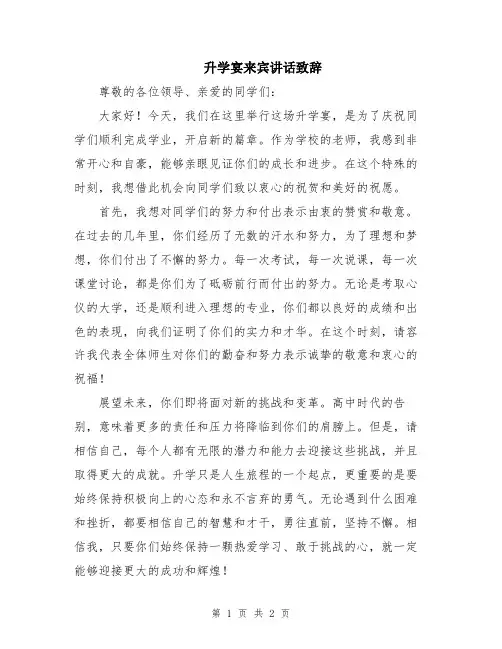 升学宴来宾讲话致辞

尊敬的各位领导、亲爱的同学们：

大家好！今天，我们在这里举行这场升学宴，是为了庆祝同学们顺利完成学业，开启新的篇章。作为学校的老师，我感到非常开心和自豪，能够亲眼见证你们的成长和进步。在这个特殊的时刻，我想借此机会向同学们致以衷心的祝贺和美好的祝愿。

首先，我想对同学们的努力和付出表示由衷的赞赏和敬意。在过去的几年里，你们经历了无数的汗水和努力，为了理想和梦想，你们付出了不懈的努力。每一次考试，每一次说课，每一次课堂讨论，都是你们为了砥砺前行而付出的努力。无论是考取心仪的大学，还是顺利进入理想的专业，你们都以良好的成绩和出色的表现，向我们证明了你们的实力和才华。在这个时刻，请容许我代表全体师生对你们的勤奋和努力表示诚挚的敬意和衷心的祝福！

展望未来，你们即将面对新的挑战和变革。高中时代的告别，意味着更多的责任和压力将降临到你们的肩膀上。但是，请相信自己，每个人都有无限的潜力和能力去迎接这些挑战，并且取得更大的成就。升学只是人生旅程的一个起点，更重要的是要始终保持积极向上的心态和永不言弃的勇气。无论遇到什么困难和挫折，都要相信自己的智慧和才干，勇往直前，坚持不懈。相信我，只要你们始终保持一颗热爱学习、敢于挑战的心，就一定能够迎接更大的成功和辉煌！

第 1 页 共 2 页